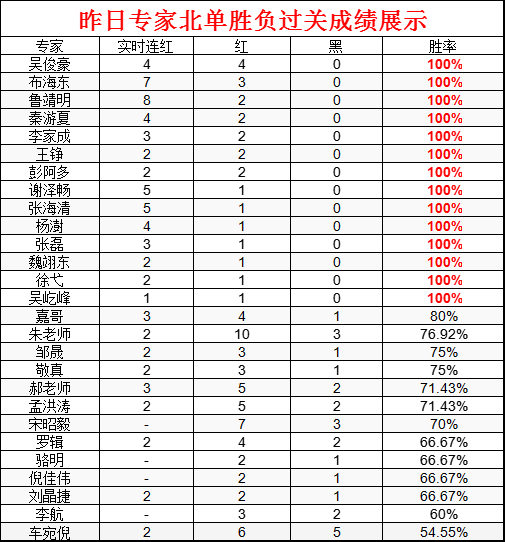 昨日专家北单胜负过关成绩展示

| 专家 | 实时连红 | 红 | 黑 | 胜率 |
|---|---|---|---|---|
| 吴俊豪 | 4 | 4 | 0 | 100% |
| 布海东 | 7 | 3 | 0 | 100% |
| 鲁靖明 | 8 | 2 | 0 | 100% |
| 秦游夏 | 4 | 2 | 0 | 100% |
| 李家成 | 3 | 2 | 0 | 100% |
| 王铮 | 2 | 2 | 0 | 100% |
| 彭阿多 | 2 | 2 | 0 | 100% |
| 谢泽畅 | 5 | 1 | 0 | 100% |
| 张海清 | 5 | 1 | 0 | 100% |
| 杨澍 | 4 | 1 | 0 | 100% |
| 张磊 | 3 | 1 | 0 | 100% |
| 魏翊东 | 2 | 1 | 0 | 100% |
| 徐弋 | 2 | 1 | 0 | 100% |
| 吴屹峰 | 1 | 1 | 0 | 100% |
| 嘉哥 | 3 | 4 | 1 | 80% |
| 朱老师 | 2 | 10 | 3 | 76.92% |
| 邹晟 | 2 | 3 | 1 | 75% |
| 敬真 | 2 | 3 | 1 | 75% |
| 郝老师 | 3 | 5 | 2 | 71.43% |
| 孟洪涛 | 2 | 5 | 2 | 71.43% |
| 宋昭毅 | - | 7 | 3 | 70% |
| 罗辑 | 2 | 4 | 2 | 66.67% |
| 骆明 | - | 2 | 1 | 66.67% |
| 倪佳伟 | - | 2 | 1 | 66.67% |
| 刘晶捷 | 2 | 2 | 1 | 66.67% |
| 李航 | - | 3 | 2 | 60% |
| 车宛倪 | 2 | 6 | 5 | 54.55% |